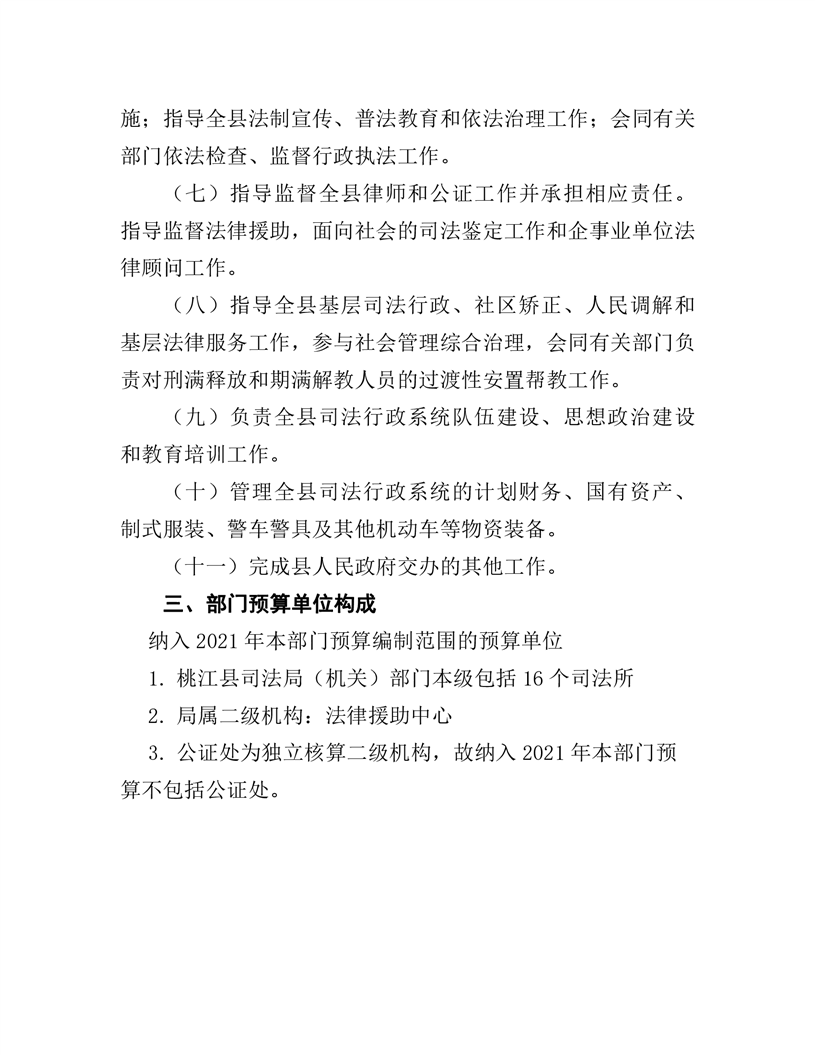 施；指导全县法制宣传、普法教育和依法治理工作；会同有关部门依法检查、监督行政执法工作。

（七）指导监督全县律师和公证工作并承担相应责任。指导监督法律援助，面向社会的司法鉴定工作和企事业单位法律顾问工作。

（八）指导全县基层司法行政、社区矫正、人民调解和基层法律服务工作，参与社会管理综合治理，会同有关部门负责对刑满释放和期满解教人员的过渡性安置帮教工作。

（九）负责全县司法行政系统队伍建设、思想政治建设和教育培训工作。

（十）管理全县司法行政系统的计划财务、国有资产、制式服装、警车警具及其他机动车等物资装备。

（十一）完成县人民政府交办的其他工作。

三、部门预算单位构成

纳入 2021 年本部门预算编制范围的预算单位

1. 桃江县司法局（机关）部门本级包括 16 个司法所

2. 局属二级机构：法律援助中心

3. 公证处为独立核算二级机构，故纳入 2021 年本部门预算不包括公证处。